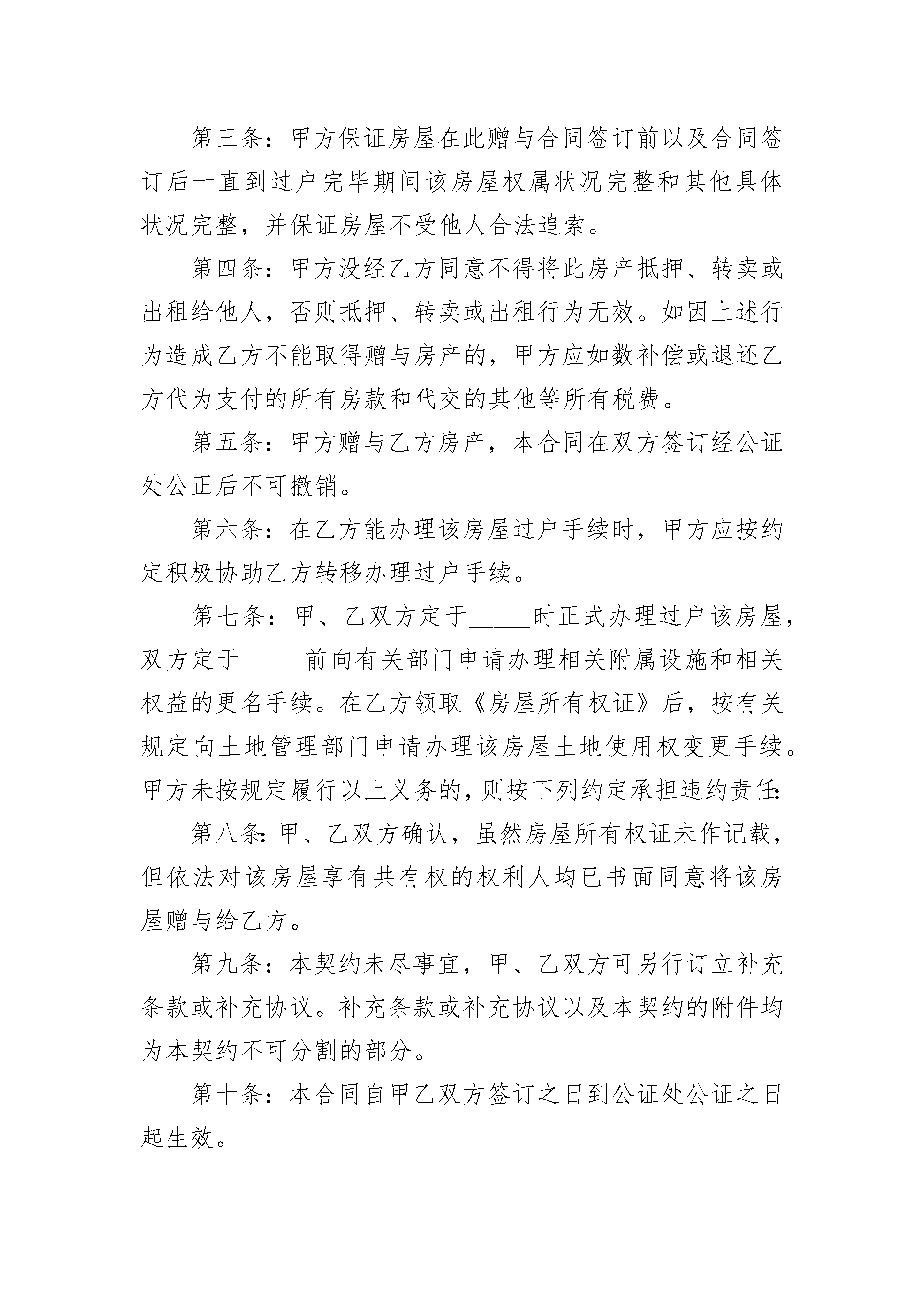 第三条：甲方保证房屋在此赠与合同签订前以及合同签订后一直到过户完毕期间该房屋权属状况完整和其他具体状况完整，并保证房屋不受他人合法追索。

第四条：甲方没经乙方同意不得将此房产抵押、转卖或出租给他人，否则抵押、转卖或出租行为无效。如因上述行为造成乙方不能取得赠与房产的，甲方应如数补偿或退还乙方代为支付的所有房款和代交的其他等所有税费。

第五条：甲方赠与乙方房产，本合同在双方签订经公证处公正后不可撤销。

第六条：在乙方能办理该房屋过户手续时，甲方应按约定积极协助乙方转移办理过户手续。

第七条：甲、乙双方定于____时正式办理过户该房屋，双方定于____前向有关部门申请办理相关附属设施和相关权益的更名手续。在乙方领取《房屋所有权证》后，按有关规定向土地管理部门申请办理该房屋土地使用权变更手续。甲方未按规定履行以上义务的，则按下列约定承担违约责任：

第八条：甲、乙双方确认，虽然房屋所有权证未作记载，但依法对该房屋享有共有权的权利人均已书面同意将该房屋赠与给乙方。

第九条：本契约未尽事宜，甲、乙双方可另行订立补充条款或补充协议。补充条款或补充协议以及本契约的附件均为本契约不可分割的部分。

第十条：本合同自甲乙双方签订之日到公证处公证之日起生效。